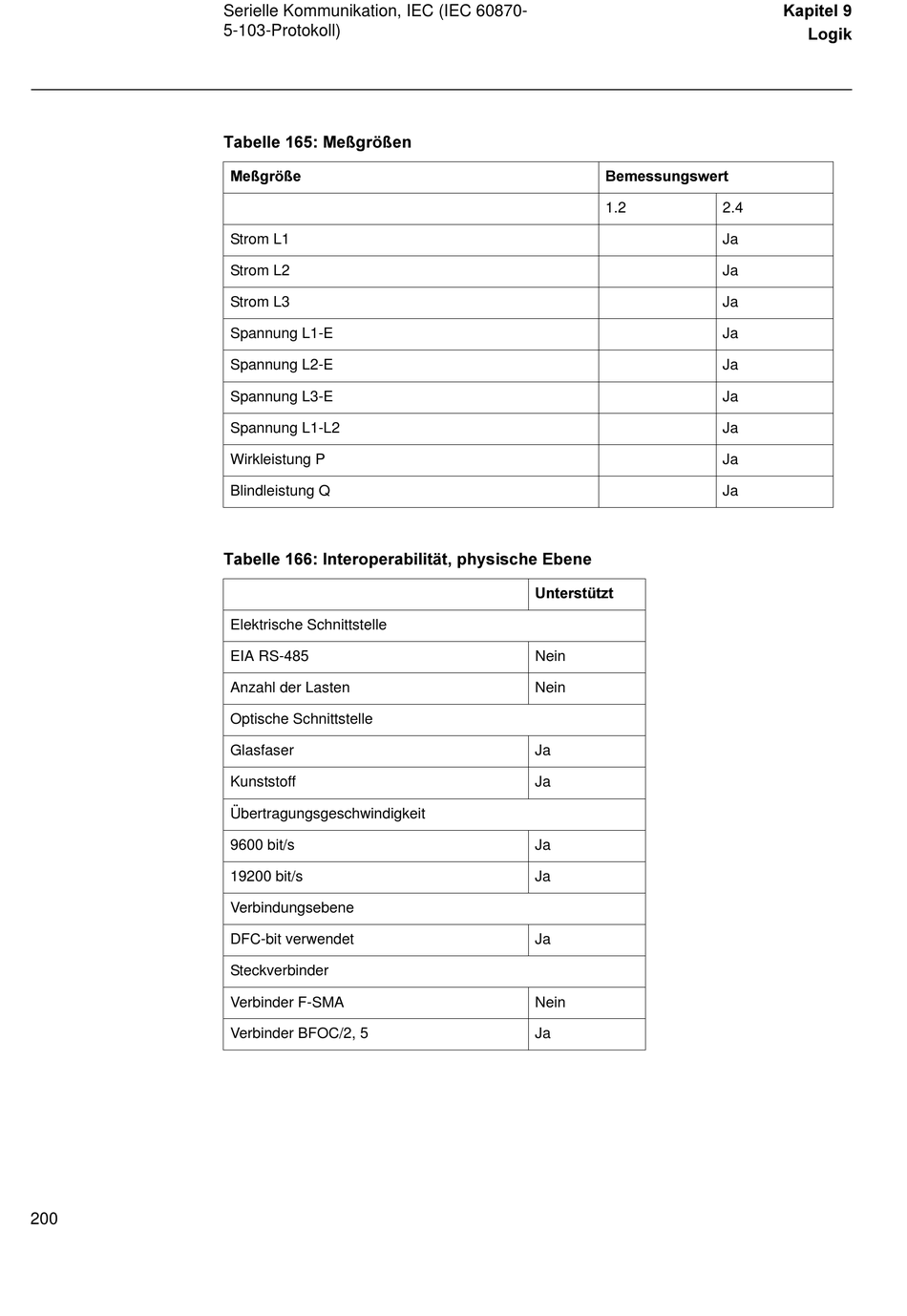 Serielle Kommunikation, IEC (IEC 60870-5-103-Protokoll)

Kapitel 9
Logik

Tabelle 165: Meßgrößen

| Meßgröße | Bemessungswert | |
|---|---|---|
| | 1.2 | 2.4 |
| Strom L1 | | Ja |
| Strom L2 | | Ja |
| Strom L3 | | Ja |
| Spannung L1-E | | Ja |
| Spannung L2-E | | Ja |
| Spannung L3-E | | Ja |
| Spannung L1-L2 | | Ja |
| Wirkleistung P | | Ja |
| Blindleistung Q | | Ja |

Tabelle 166: Interoperabilität, physische Ebene

| | Unterstützt |
|---|---|
| Elektrische Schnittstelle | |
| EIA RS-485 | Nein |
| Anzahl der Lasten | Nein |
| Optische Schnittstelle | |
| Glasfaser | Ja |
| Kunststoff | Ja |
| Übertragungsgeschwindigkeit | |
| 9600 bit/s | Ja |
| 19200 bit/s | Ja |
| Verbindungsebene | |
| DFC-bit verwendet | Ja |
| Steckverbinder | |
| Verbinder F-SMA | Nein |
| Verbinder BFOC/2, 5 | Ja |

200